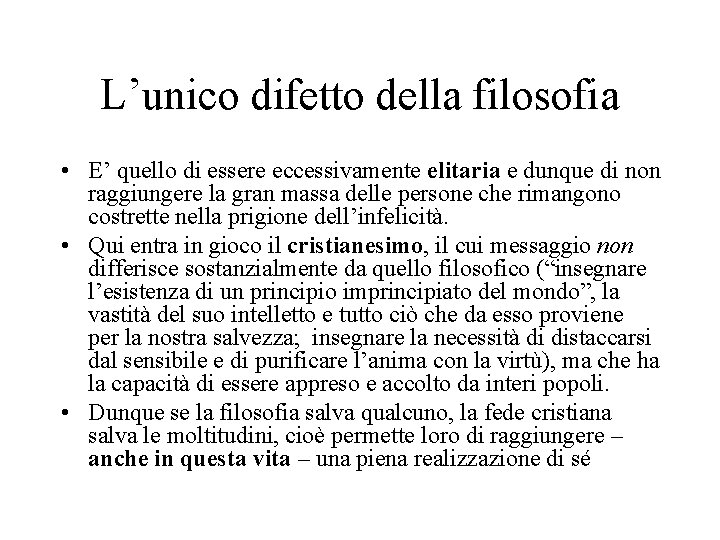 L’unico difetto della filosofia

• E’ quello di essere eccessivamente elitaria e dunque di non raggiungere la gran massa delle persone che rimangono costrette nella prigione dell’infelicità.

• Qui entra in gioco il cristianesimo, il cui messaggio non differisce sostanzialmente da quello filosofico (“insegnare l’esistenza di un principio imprincipiato del mondo”, la vastità del suo intelletto e tutto ciò che da esso proviene per la nostra salvezza; insegnare la necessità di distaccarsi dal sensibile e di purificare l’anima con la virtù), ma che ha la capacità di essere appreso e accolto da interi popoli.

• Dunque se la filosofia salva qualcuno, la fede cristiana salva le moltitudini, cioè permette loro di raggiungere – anche in questa vita – una piena realizzazione di sé